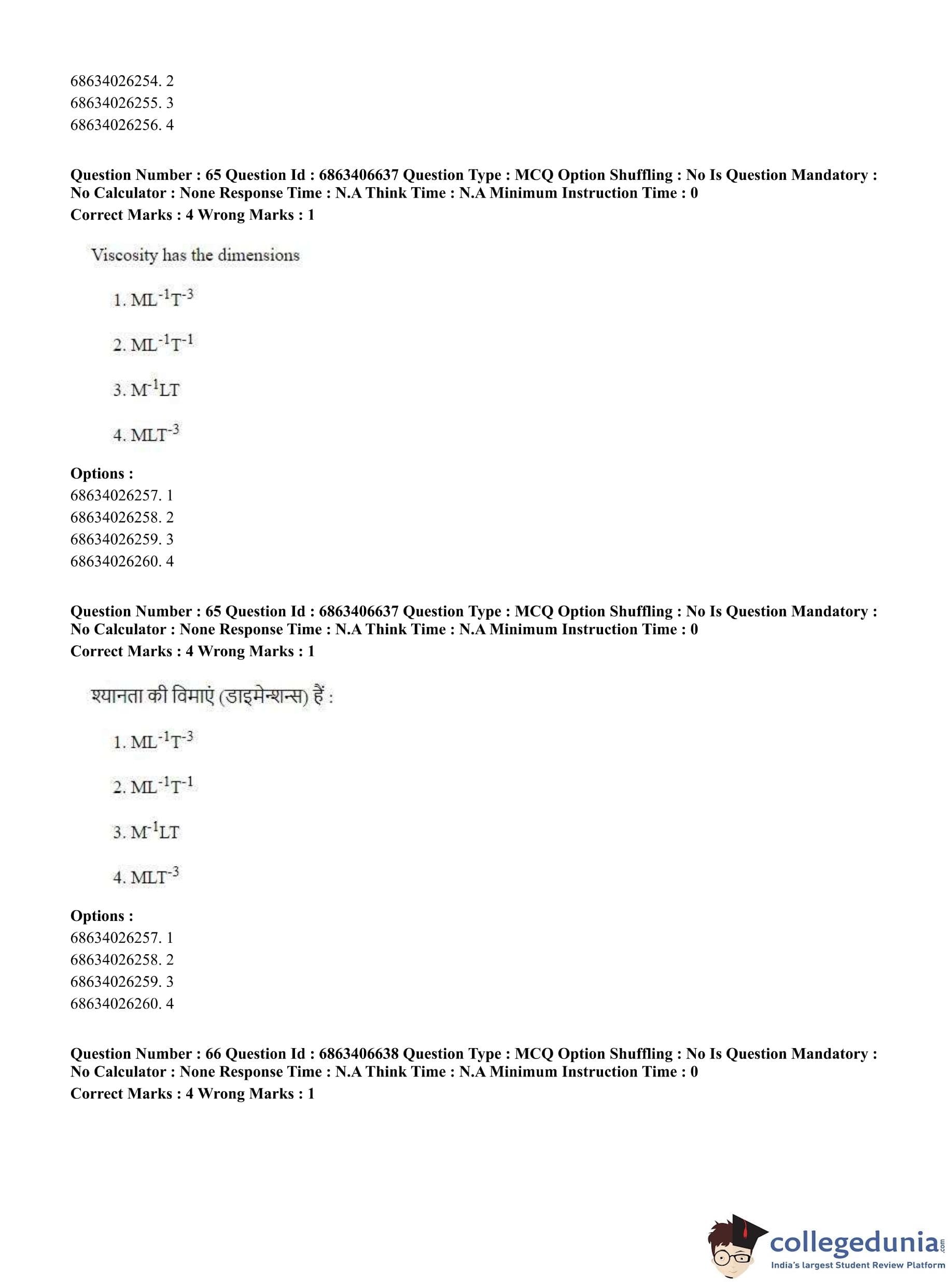 68634026254. 2
68634026255. 3
68634026256. 4

**Question Number : 65 Question Id : 6863406637 Question Type : MCQ Option Shuffling : No Is Question Mandatory : No Calculator : None Response Time : N.A Think Time : N.A Minimum Instruction Time : 0**
**Correct Marks : 4 Wrong Marks : 1**

Viscosity has the dimensions

1. $ML^{-1}T^{-3}$

2. $ML^{-1}T^{-1}$

3. $M^{-1}LT$

4. $MLT^{-3}$

**Options :**
68634026257. 1
68634026258. 2
68634026259. 3
68634026260. 4

**Question Number : 65 Question Id : 6863406637 Question Type : MCQ Option Shuffling : No Is Question Mandatory : No Calculator : None Response Time : N.A Think Time : N.A Minimum Instruction Time : 0**
**Correct Marks : 4 Wrong Marks : 1**

श्यानता की विमाएं (डाइमेन्शन्स) हैं :

1. $ML^{-1}T^{-3}$

2. $ML^{-1}T^{-1}$

3. $M^{-1}LT$

4. $MLT^{-3}$

**Options :**
68634026257. 1
68634026258. 2
68634026259. 3
68634026260. 4

**Question Number : 66 Question Id : 6863406638 Question Type : MCQ Option Shuffling : No Is Question Mandatory : No Calculator : None Response Time : N.A Think Time : N.A Minimum Instruction Time : 0**
**Correct Marks : 4 Wrong Marks : 1**

collegedunia.com
India's largest Student Review Platform